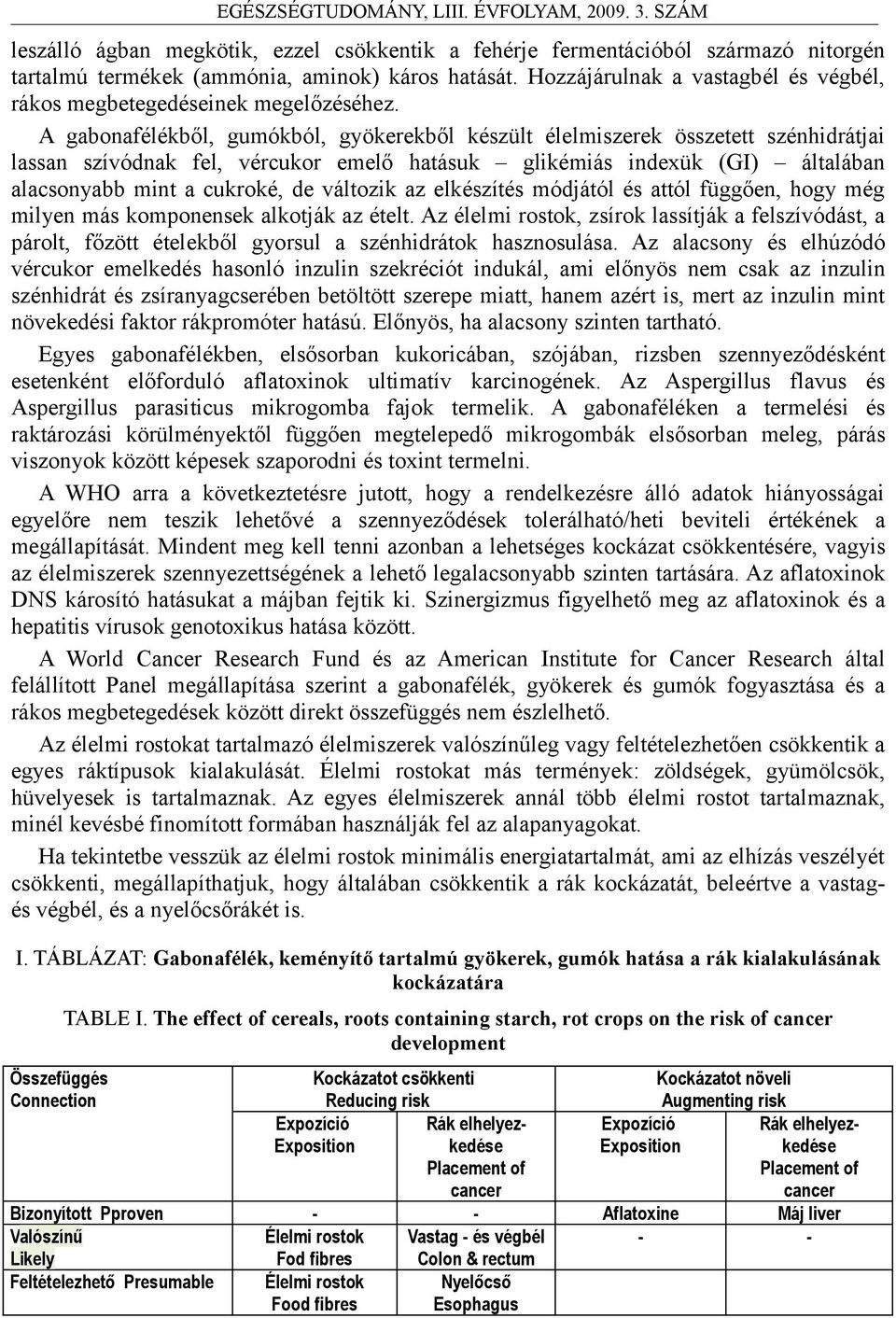 EGÉSZSÉGTUDOMÁNY, LIII. ÉVFOLYAM, 2009. 3. SZÁM

leszálló ágban megkötik, ezzel csökkentik a fehérje fermentációból származó nitorgén tartalmú termékek (ammónia, aminok) káros hatását. Hozzájárulnak a vastagbél és végbél, rákos megbetegedéseinek megelőzéséhez.

A gabonafélékből, gumókból, gyökerekből készült élelmiszerek összetett szénhidrátjai lassan szívódnak fel, vércukor emelő hatásuk – glikémiás indexük (GI) – általában alacsonyabb mint a cukroké, de változik az elkészítés módjától és attól függően, hogy még milyen más komponensek alkotják az ételt. Az élelmi rostok, zsírok lassítják a felszívódást, a párolt, főzött ételekből gyorsul a szénhidrátok hasznosulása. Az alacsony és elhúzódó vércukor emelkedés hasonló inzulin szekréciót indukál, ami előnyös nem csak az inzulin szénhidrát és zsíranyagcserében betöltött szerepe miatt, hanem azért is, mert az inzulin mint növekedési faktor rákpromóter hatású. Előnyös, ha alacsony szinten tartható.

Egyes gabonafélékben, elsősorban kukoricában, szójában, rizsben szennyeződésként esetenként előforduló aflatoxinok ultimatív karcinogének. Az Aspergillus flavus és Aspergillus parasiticus mikrogomba fajok termelik. A gabonaféléken a termelési és raktározási körülményektől függően megtelepedő mikrogombák elsősorban meleg, párás viszonyok között képesek szaporodni és toxint termelni.

A WHO arra a következtetésre jutott, hogy a rendelkezésre álló adatok hiányosságai egyelőre nem teszik lehetővé a szennyeződések tolerálható/heti beviteli értékének a megállapítását. Mindent meg kell tenni azonban a lehetséges kockázat csökkentésére, vagyis az élelmiszerek szennyezettségének a lehető legalacsonyabb szinten tartására. Az aflatoxinok DNS károsító hatásukat a májban fejtik ki. Szinergizmus figyelhető meg az aflatoxinok és a hepatitis vírusok genotoxikus hatása között.

A World Cancer Research Fund és az American Institute for Cancer Research által felállított Panel megállapítása szerint a gabonafélék, gyökerek és gumók fogyasztása és a rákos megbetegedések között direkt összefüggés nem észlelhető.

Az élelmi rostokat tartalmazó élelmiszerek valószínűleg vagy feltételezhetően csökkentik a egyes ráktípusok kialakulását. Élelmi rostokat más termények: zöldségek, gyümölcsök, hüvelyesek is tartalmaznak. Az egyes élelmiszerek annál több élelmi rostot tartalmaznak, minél kevésbé finomított formában használják fel az alapanyagokat.

Ha tekintetbe vesszük az élelmi rostok minimális energiatartalmát, ami az elhízás veszélyét csökkenti, megállapíthatjuk, hogy általában csökkentik a rák kockázatát, beleértve a vastag- és végbél, és a nyelőcsőrákét is.

I. TÁBLÁZAT: Gabonafélék, keményítő tartalmú gyökerek, gumók hatása a rák kialakulásának kockázatára

TABLE I. The effect of cereals, roots containing starch, rot crops on the risk of cancer development

| Összefüggés Connection | Kockázatot csökkenti Reducing risk | | Kockázatot növeli Augmenting risk | |
|---|---|---|---|---|
| | Expozíció Exposition | Rák elhelyezkedése Placement of cancer | Expozíció Exposition | Rák elhelyezkedése Placement of cancer |
| Bizonyított Pproven | - | - | Aflatoxine | Máj liver |
| Valószínű Likely | Élelmi rostok Fod fibres | Vastag - és végbél Colon & rectum | - | - |
| Feltételezhető Presumable | Élelmi rostok Food fibres | Nyelőcső Esophagus | | |